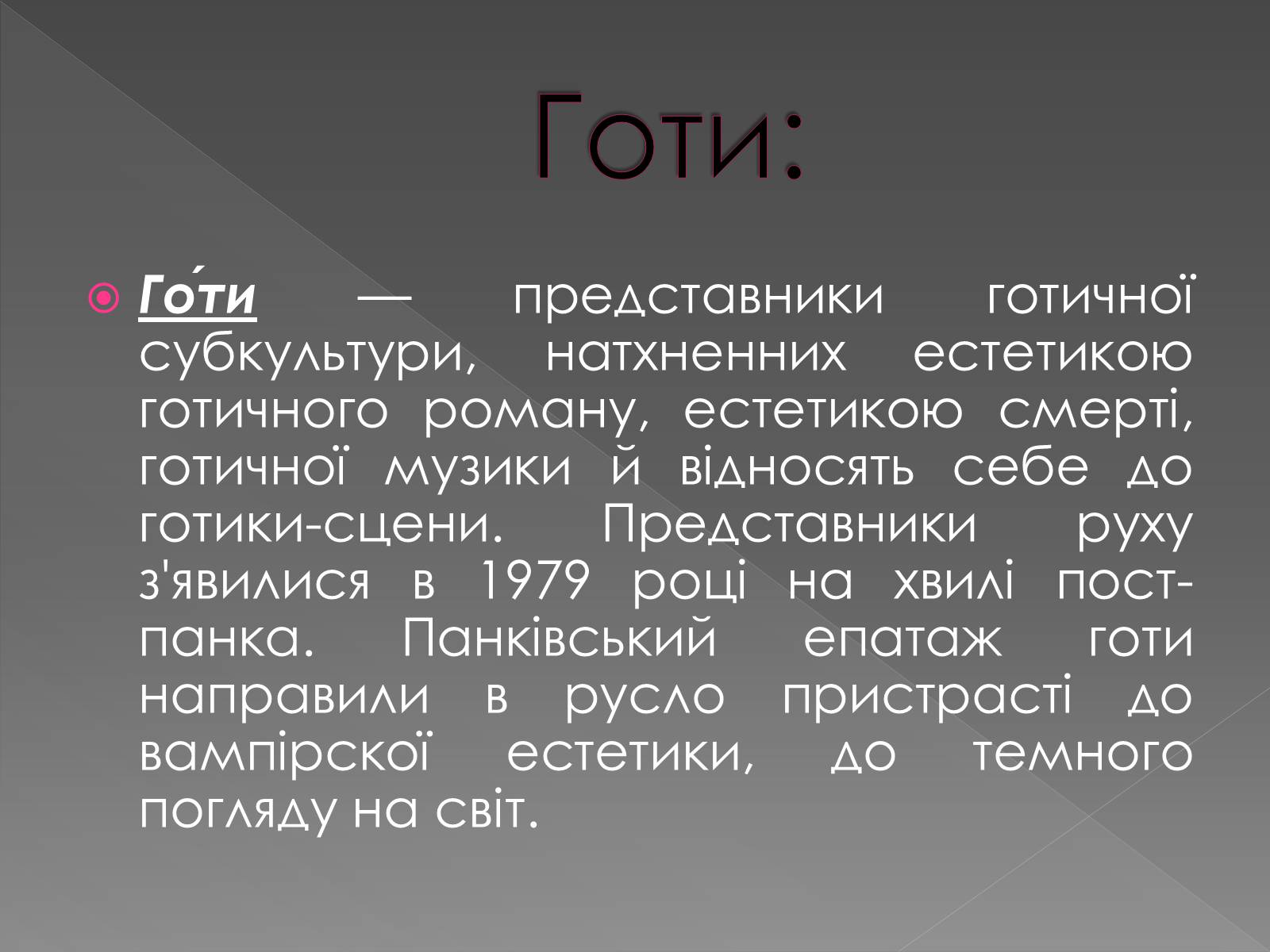 Готи:

Го́ти — представники готичної субкультури, натхненних естетикою готичного роману, естетикою смерті, готичної музики й відносять себе до готики-сцени. Представники руху з'явилися в 1979 році на хвилі пост-панка. Панківський епатаж готи направили в русло пристрасті до вампірскої естетики, до темного погляду на світ.